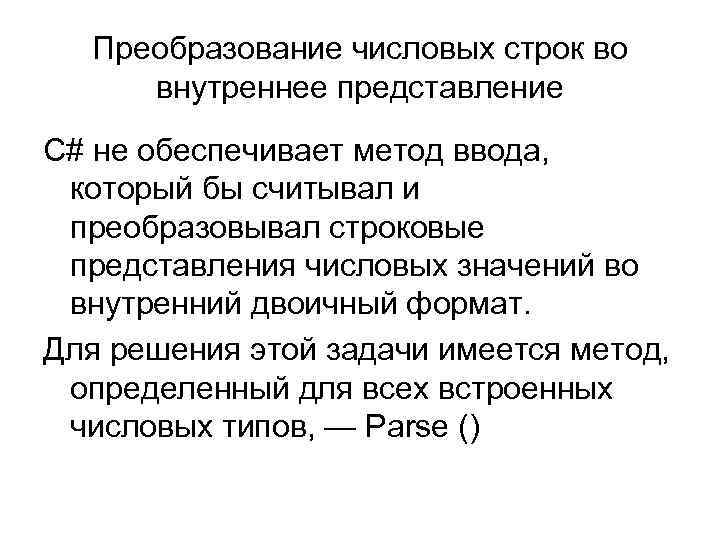 Преобразование числовых строк во внутреннее представление

C# не обеспечивает метод ввода, который бы считывал и преобразовывал строковые представления числовых значений во внутренний двоичный формат.

Для решения этой задачи имеется метод, определенный для всех встроенных числовых типов, — Parse ()